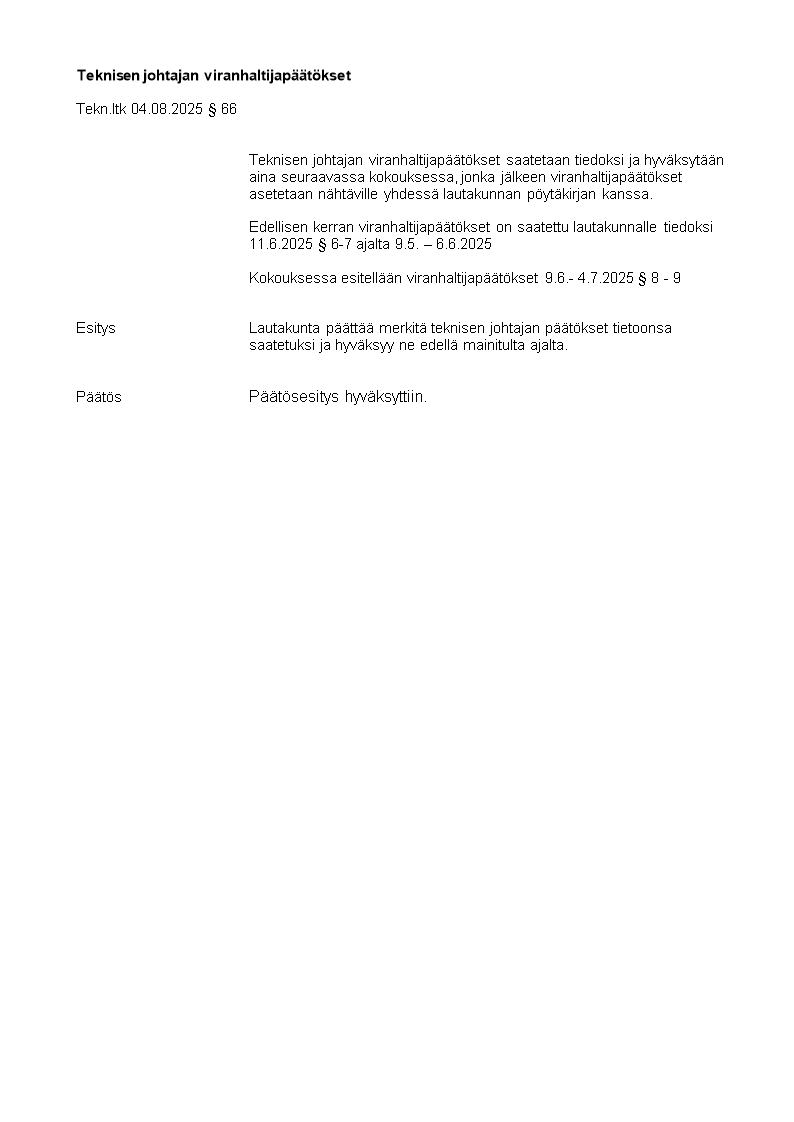 Teknisen johtajan viranhaltijapäätökset

Tekn.ltk 04.08.2025 § 66

Teknisen johtajan viranhaltijapäätökset saatetaan tiedoksi ja hyväksytään aina seuraavassa kokouksessa, jonka jälkeen viranhaltijapäätökset asetetaan nähtäville yhdessä lautakunnan pöytäkirjan kanssa.

Edellisen kerran viranhaltijapäätökset on saatettu lautakunnalle tiedoksi 11.6.2025 § 6-7 ajalta 9.5. – 6.6.2025

Kokouksessa esitellään viranhaltijapäätökset 9.6.- 4.7.2025 § 8 - 9

Esitys

Lautakunta päättää merkitä teknisen johtajan päätökset tietoonsa saatetuksi ja hyväksyy ne edellä mainitulta ajalta.

Päätös

Päätösesitys hyväksyttiin.